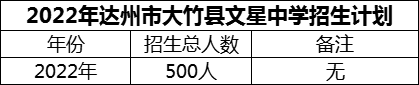 2022年达州市大竹县文星中学招生计划

| 年份 | 招生总人数 | 备注 |
|---|---|---|
| 2022年 | 500人 | 无 |